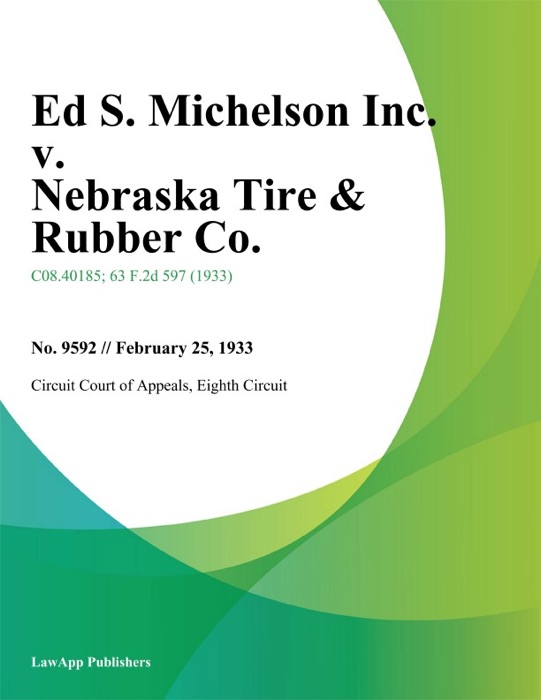 Ed S. Michelson Inc. v. Nebraska Tire & Rubber Co.

C08.40185; 63 F.2d 597 (1933)

No. 9592 // February 25, 1933

Circuit Court of Appeals, Eighth Circuit

LawApp Publishers